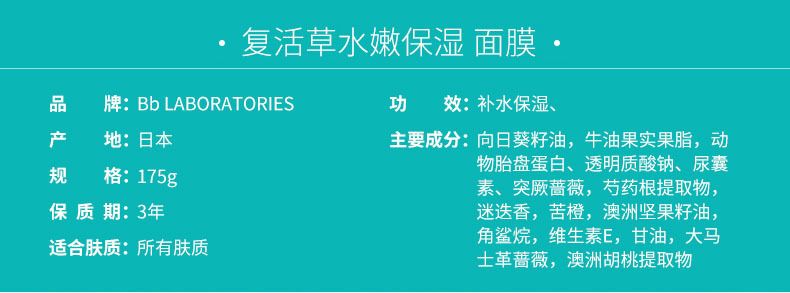 · 复活草水嫩保湿 面膜 ·

品　　牌：Bb LABORATORIES

产　　地：日本

规　　格：175g

保 质 期：3年

适合肤质：所有肤质

功　　效：补水保湿、

主要成分：向日葵籽油，牛油果实果脂，动物胎盘蛋白、透明质酸钠、尿囊素、突厥蔷薇，芍药根提取物，迷迭香，苦橙，澳洲坚果籽油，角鲨烷，维生素E，甘油，大马士革蔷薇，澳洲胡桃提取物